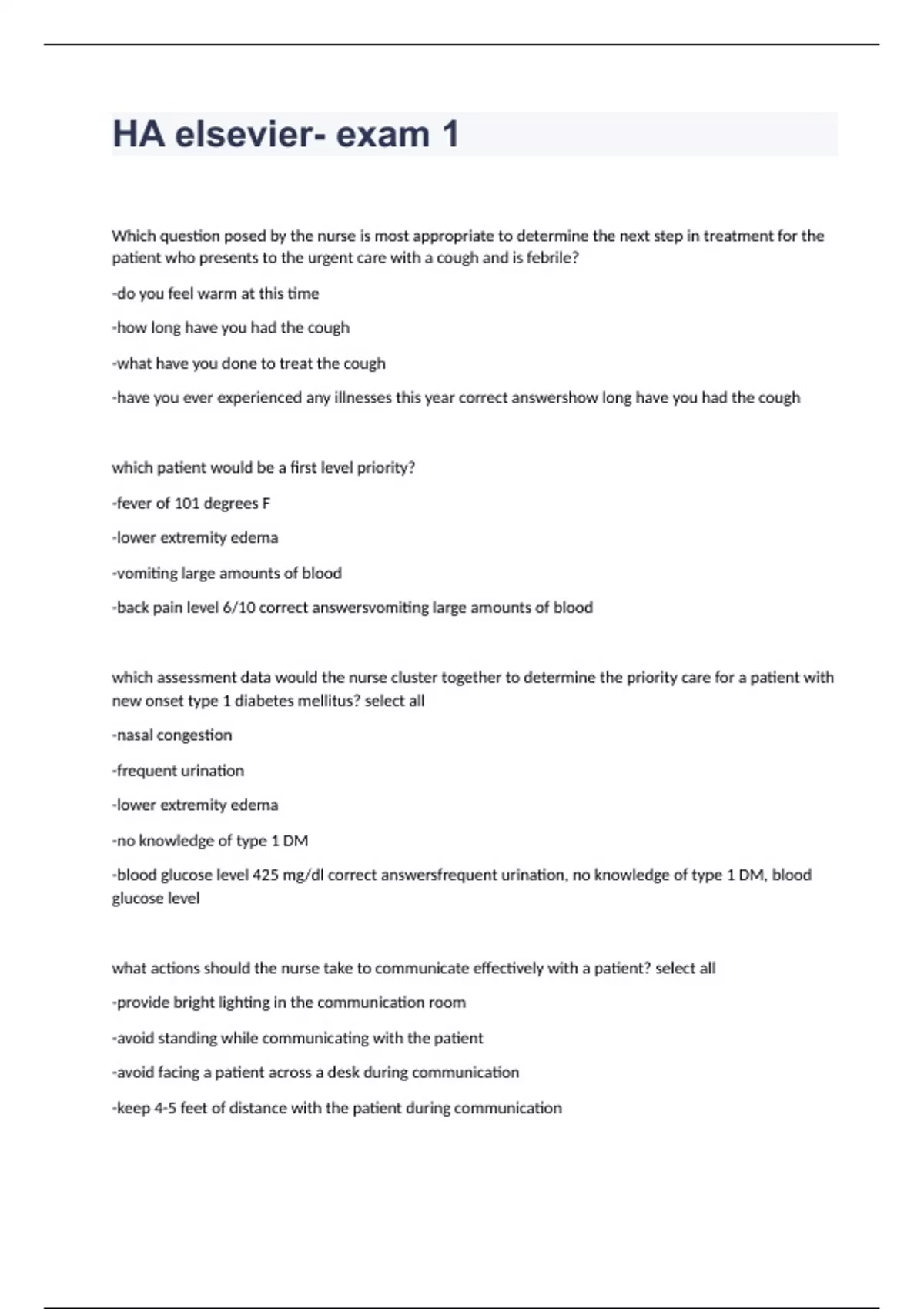 HA elsevier- exam 1

Which question posed by the nurse is most appropriate to determine the next step in treatment for the patient who presents to the urgent care with a cough and is febrile?

-do you feel warm at this time

-how long have you had the cough

-what have you done to treat the cough

-have you ever experienced any illnesses this year correct answershow long have you had the cough

which patient would be a first level priority?

-fever of 101 degrees F

-lower extremity edema

-vomiting large amounts of blood

-back pain level 6/10 correct answersvomiting large amounts of blood

which assessment data would the nurse cluster together to determine the priority care for a patient with new onset type 1 diabetes mellitus? select all

-nasal congestion

-frequent urination

-lower extremity edema

-no knowledge of type 1 DM

-blood glucose level 425 mg/dl correct answersfrequent urination, no knowledge of type 1 DM, blood glucose level

what actions should the nurse take to communicate effectively with a patient? select all

-provide bright lighting in the communication room

-avoid standing while communicating with the patient

-avoid facing a patient across a desk during communication

-keep 4-5 feet of distance with the patient during communication